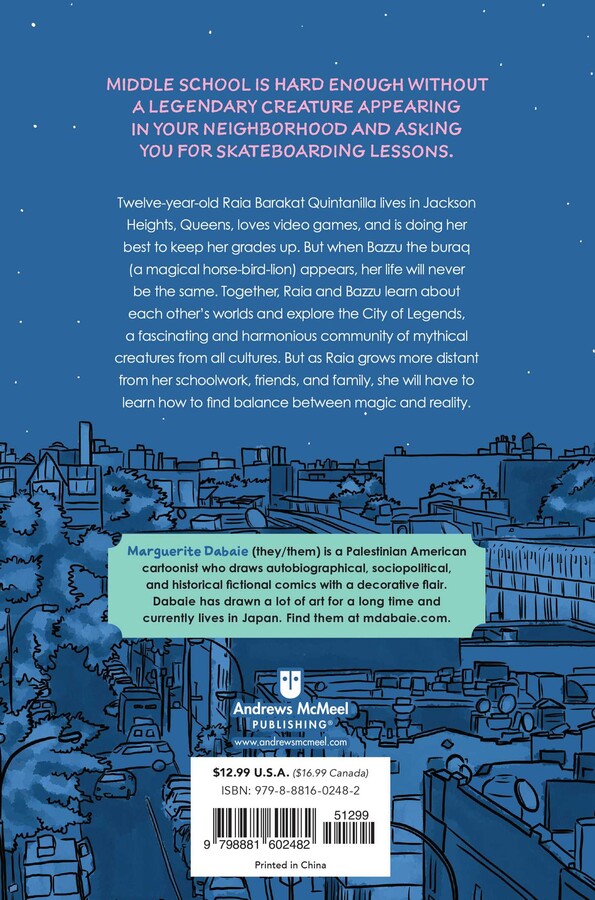 MIDDLE SCHOOL IS HARD ENOUGH WITHOUT A LEGENDARY CREATURE APPEARING IN YOUR NEIGHBORHOOD AND ASKING YOU FOR SKATEBOARDING LESSONS.

Twelve-year-old Raia Barakat Quintanilla lives in Jackson Heights, Queens, loves video games, and is doing her best to keep her grades up. But when Bazzu the buraq (a magical horse-bird-lion) appears, her life will never be the same. Together, Raia and Bazzu learn about each other's worlds and explore the City of Legends, a fascinating and harmonious community of mythical creatures from all cultures. But as Raia grows more distant from her schoolwork, friends, and family, she will have to learn how to find balance between magic and reality.

Marguerite Dabaie (they/them) is a Palestinian American cartoonist who draws autobiographical, sociopolitical, and historical fictional comics with a decorative flair. Dabaie has drawn a lot of art for a long time and currently lives in Japan. Find them at mdabaie.com.

Andrews McMeel
PUBLISHING®
www.andrewsmcmeel.com

$12.99 U.S.A. ($16.99 Canada)
ISBN: 979-8-8816-0248-2

51299

9 798881 602482

Printed in China